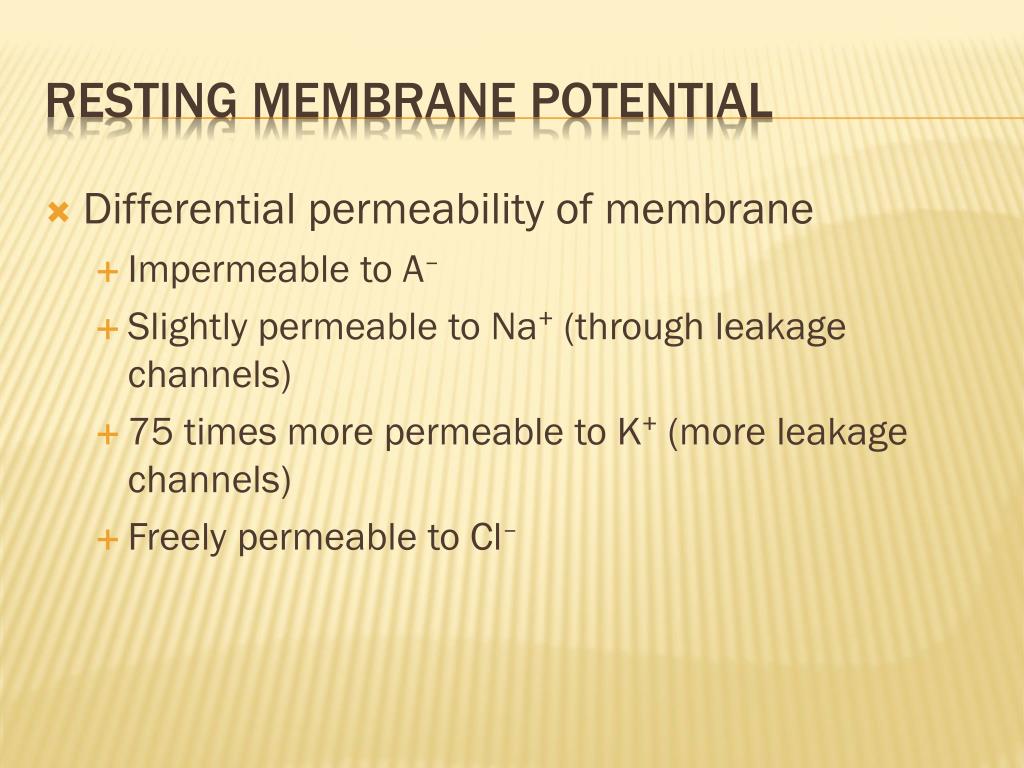 RESTING MEMBRANE POTENTIAL

Differential permeability of membrane

Impermeable to $A^-$

Slightly permeable to $Na^+$ (through leakage channels)

75 times more permeable to $K^+$ (more leakage channels)

Freely permeable to $Cl^-$